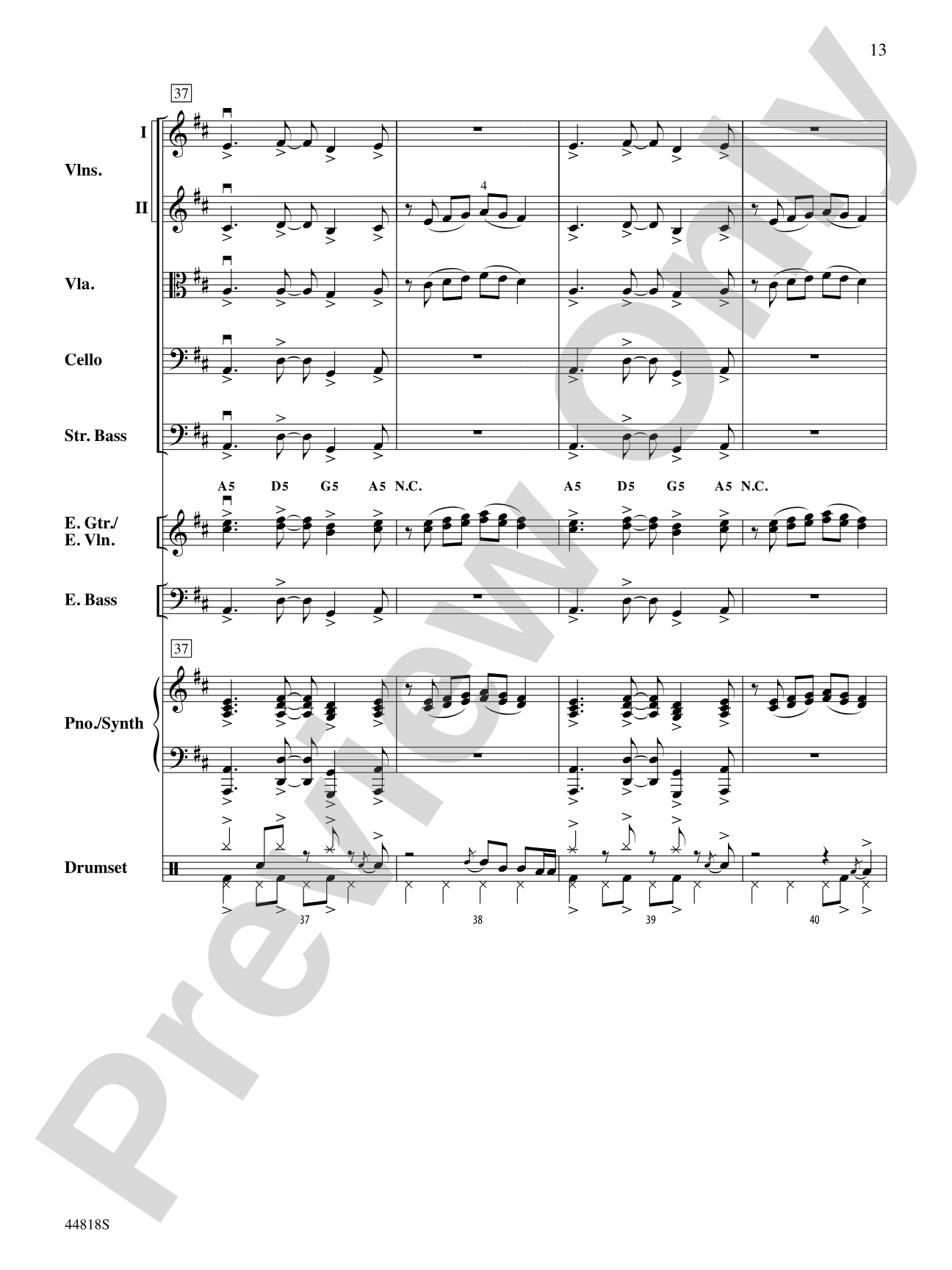 13

37

Vlns.
I
II

4

Vla.

Cello

Str. Bass

A5 D5 G5 A5 N.C. A5 D5 G5 A5 N.C.

E. Gtr./
E. Vln.

E. Bass

37

Pno./Synth

Drumset

37 38 39 40

44818S

Preview Only